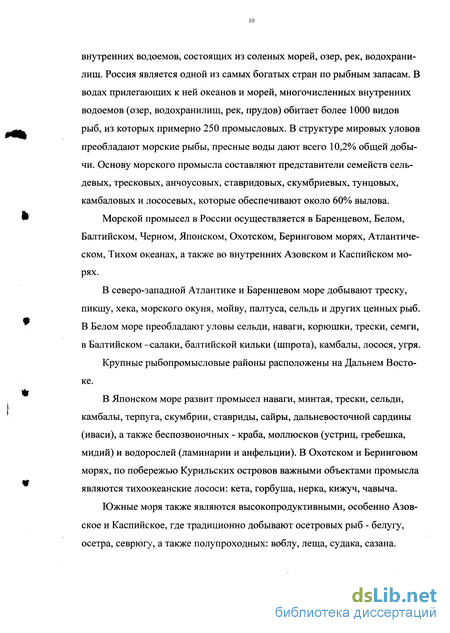 10

внутренних водоемов, состоящих из соленых морей, озер, рек, водохранилищ. Россия является одной из самых богатых стран по рыбным запасам. В водах прилегающих к ней океанов и морей, многочисленных внутренних водоемов (озер, водохранилищ, рек, прудов) обитает более 1000 видов рыб, из которых примерно 250 промысловых. В структуре мировых уловов преобладают морские рыбы, пресные воды дают всего 10,2% общей добычи. Основу морского промысла составляют представители семейств сельдевых, тресковых, анчоусовых, ставридовых, скумбриевых, тунцовых, камбаловых и лососевых, которые обеспечивают около 60% вылова.

Морской промысел в России осуществляется в Баренцевом, Белом, Балтийском, Черном, Японском, Охотском, Беринговом морях, Атлантическом, Тихом океанах, а также во внутренних Азовском и Каспийском морях.

В северо-западной Атлантике и Баренцевом море добывают треску, пикшу, хека, морского окуня, мойву, палтуса, сельдь и других ценных рыб. В Белом море преобладают уловы сельди, наваги, корюшки, трески, семги, в Балтийском –салаки, балтийской кильки (шпрота), камбалы, лосося, угря.

Крупные рыбопромысловые районы расположены на Дальнем Востоке.

В Японском море развит промысел наваги, минтая, трески, сельди, камбалы, терпуга, скумбрии, ставриды, сайры, дальневосточной сардины (иваси), а также беспозвоночных - краба, моллюсков (устриц, гребешка, мидий) и водорослей (ламинарии и анфельции). В Охотском и Беринговом морях, по побережью Курильских островов важными объектами промысла являются тихоокеанские лососи: кета, горбуша, нерка, кижуч, чавыча.

Южные моря также являются высокопродуктивными, особенно Азовское и Каспийское, где традиционно добывают осетровых рыб - белугу, осетра, севрюгу, а также полупроходных: воблу, леща, судака, сазана.

dsLib.net
библиотека диссертаций